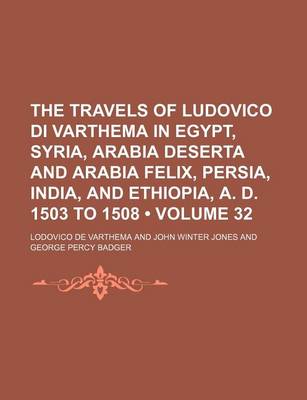 THE TRAVELS OF LUDOVICO DI VARTHEMA IN EGYPT, SYRIA, ARABIA DESERTA AND ARABIA FELIX, PERSIA, INDIA, AND ETHIOPIA, A. D. 1503 TO 1508 • VOLUME 32

LODOVICO DE VARTHEMA AND JOHN WINTER JONES AND GEORGE PERCY BADGER